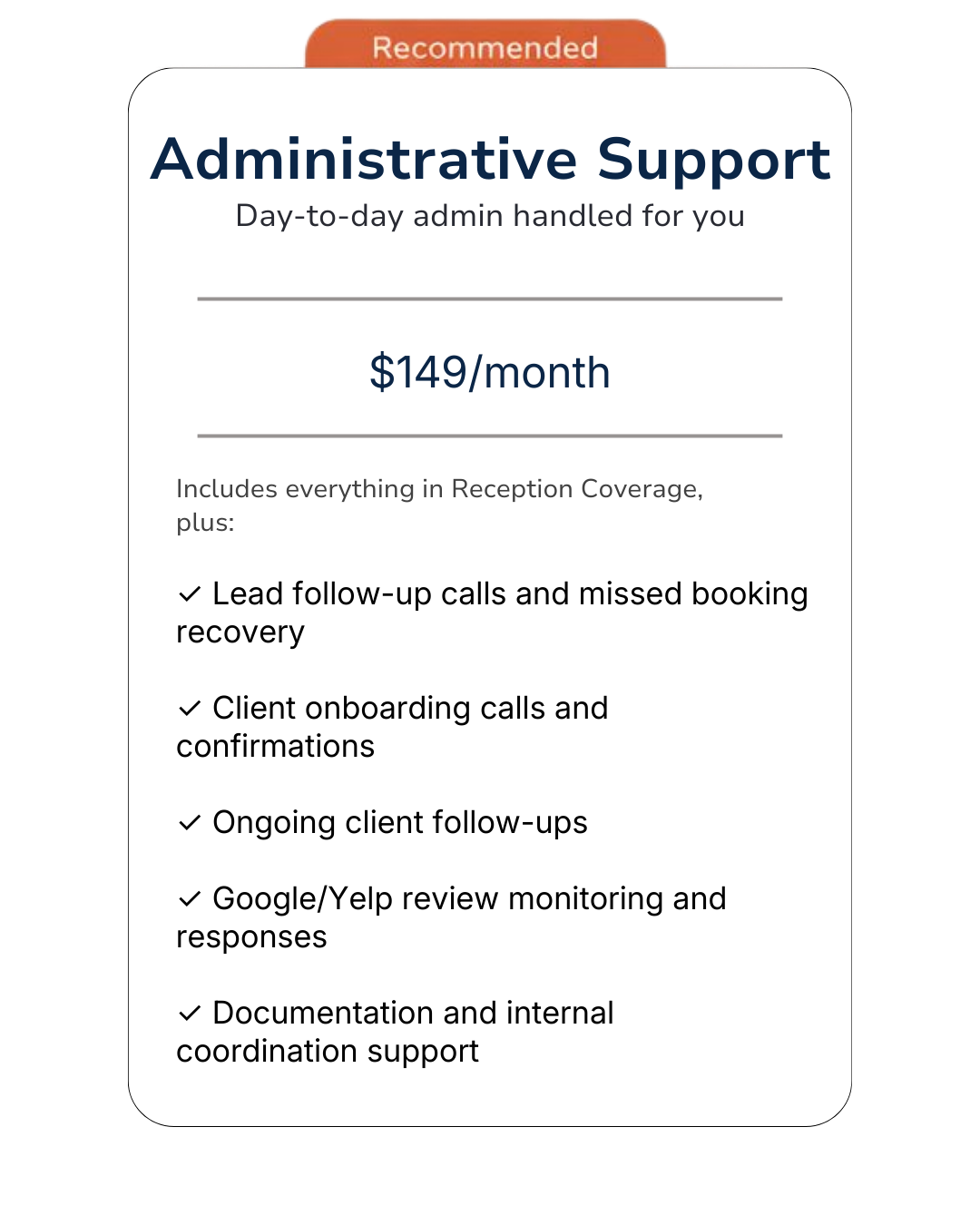 Recommended

Administrative Support

Day-to-day admin handled for you

\$149/month

Includes everything in Reception Coverage, plus:

✓ Lead follow-up calls and missed booking recovery

✓ Client onboarding calls and confirmations

✓ Ongoing client follow-ups

✓ Google/Yelp review monitoring and responses

✓ Documentation and internal coordination support